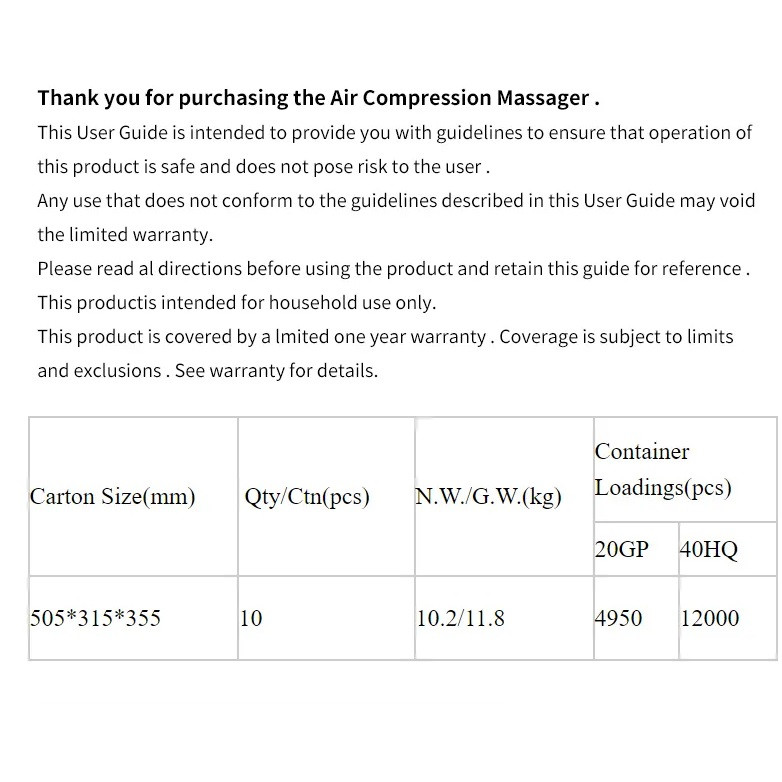 Thank you for purchasing the Air Compression Massager .

This User Guide is intended to provide you with guidelines to ensure that operation of this product is safe and does not pose risk to the user .

Any use that does not conform to the guidelines described in this User Guide may void the limited warranty.

Please read al directions before using the product and retain this guide for reference .

This productis intended for household use only.

This product is covered by a lmited one year warranty . Coverage is subject to limits and exclusions . See warranty for details.

| Carton Size(mm) | Qty/Ctn(pcs) | N.W./G.W.(kg) | Container Loadings(pcs) | |
|---|---|---|---|---|
| | | | 20GP | 40HQ |
| 505*315*355 | 10 | 10.2/11.8 | 4950 | 12000 |